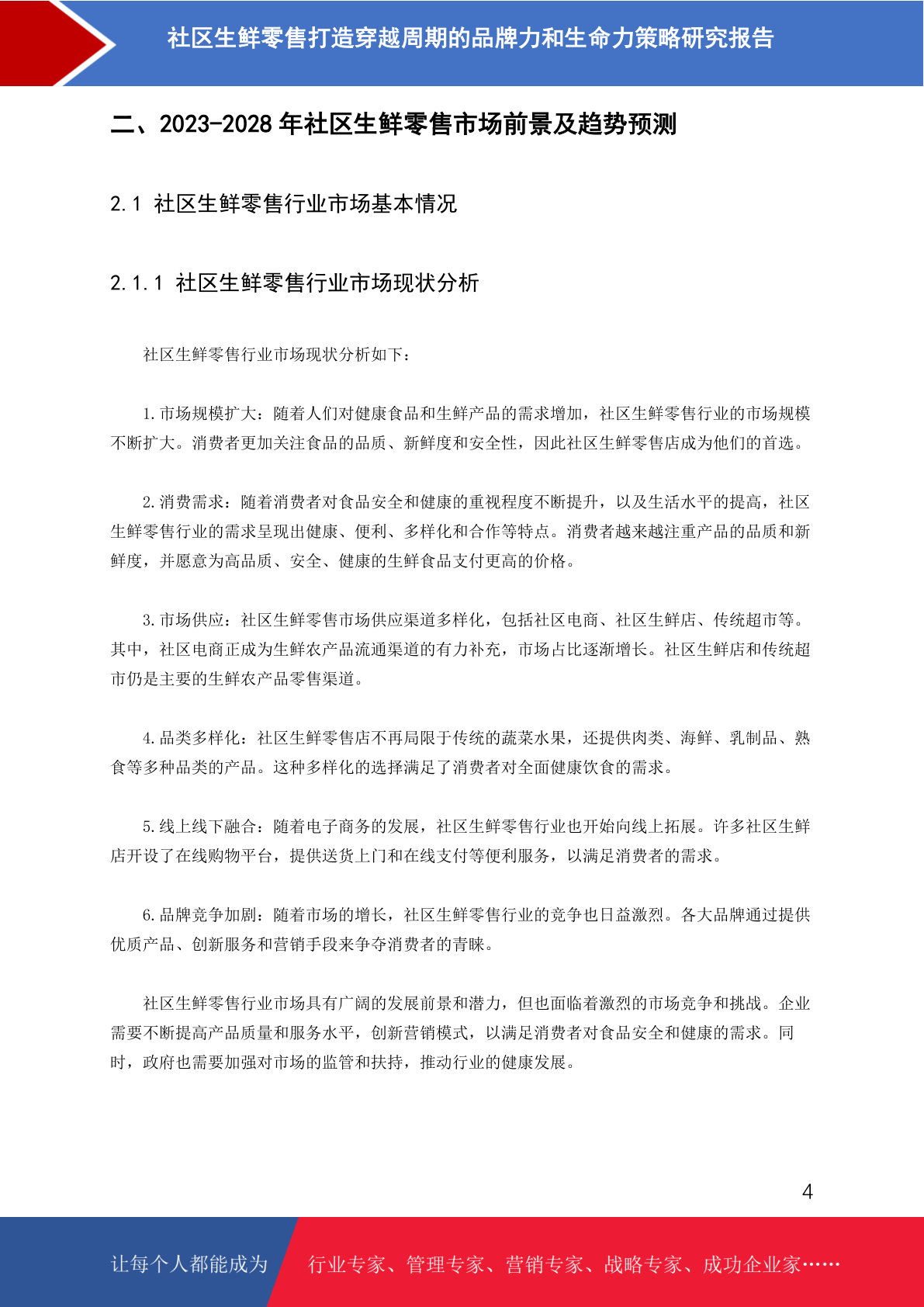 社区生鲜零售打造穿越周期的品牌力和生命力策略研究报告

二、2023-2028 年社区生鲜零售市场前景及趋势预测

2.1 社区生鲜零售行业市场基本情况

2.1.1 社区生鲜零售行业市场现状分析

社区生鲜零售行业市场现状分析如下：

1. 市场规模扩大：随着人们对健康食品和生鲜产品的需求增加，社区生鲜零售行业的市场规模不断扩大。消费者更加关注食品的品质、新鲜度和安全性，因此社区生鲜零售店成为他们的首选。

2. 消费需求：随着消费者对食品安全和健康的重视程度不断提升，以及生活水平的提高，社区生鲜零售行业的需求呈现出健康、便利、多样化和合作等特点。消费者越来越注重产品的品质和新鲜度，并愿意为高品质、安全、健康的生鲜食品支付更高的价格。

3. 市场供应：社区生鲜零售市场供应渠道多样化，包括社区电商、社区生鲜店、传统超市等。其中，社区电商正成为生鲜农产品流通渠道的有力补充，市场占比逐渐增长。社区生鲜店和传统超市仍是主要的生鲜农产品零售渠道。

4. 品类多样化：社区生鲜零售店不再局限于传统的蔬菜水果，还提供肉类、海鲜、乳制品、熟食等多种品类的产品。这种多样化的选择满足了消费者对全面健康饮食的需求。

5. 线上线下融合：随着电子商务的发展，社区生鲜零售行业也开始向线上拓展。许多社区生鲜店开设了在线购物平台，提供送货上门和在线支付等便利服务，以满足消费者的需求。

6. 品牌竞争加剧：随着市场的增长，社区生鲜零售行业的竞争也日益激烈。各大品牌通过提供优质产品、创新服务和营销手段来争夺消费者的青睐。

社区生鲜零售行业市场具有广阔的发展前景和潜力，但也面临着激烈的市场竞争和挑战。企业需要不断提高产品质量和服务水平，创新营销模式，以满足消费者对食品安全和健康的需求。同时，政府也需要加强对市场的监管和扶持，推动行业的健康发展。

4

让每个人都能成为 行业专家、管理专家、营销专家、战略专家、成功企业家……